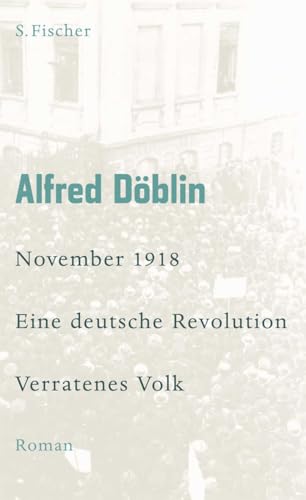 S. Fischer

Alfred Döblin

November 1918

Eine deutsche Revolution

Verratenes Volk

Roman